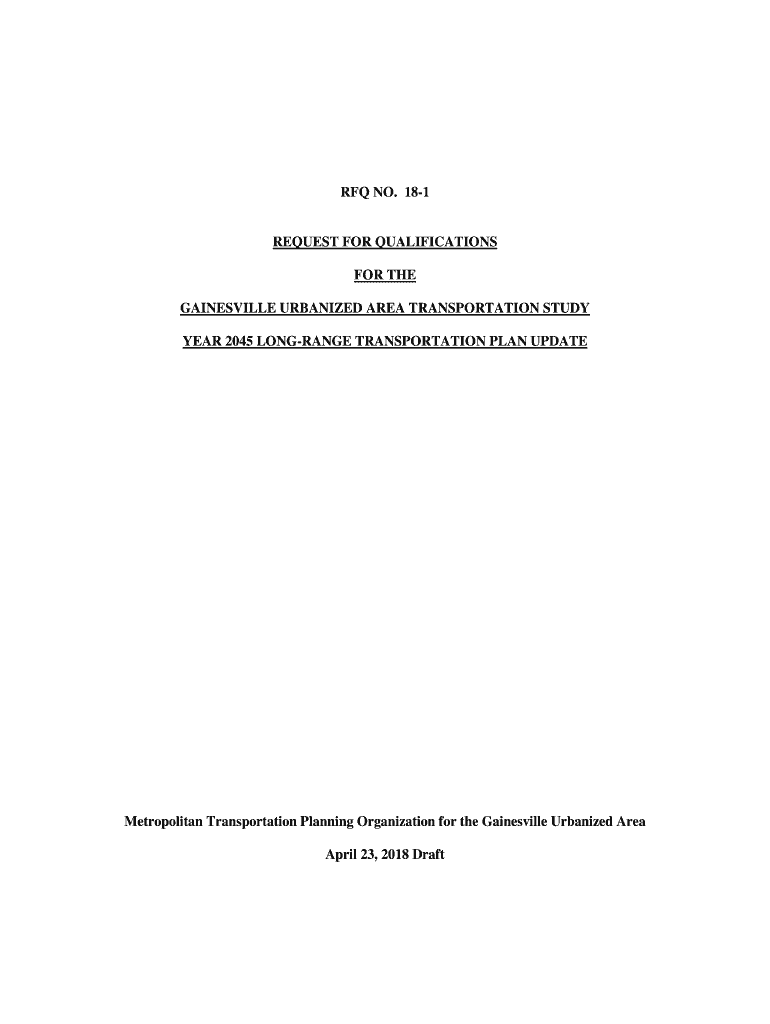 RFQ NO. 18-1

REQUEST FOR QUALIFICATIONS

FOR THE

GAINESVILLE URBANIZED AREA TRANSPORTATION STUDY

YEAR 2045 LONG-RANGE TRANSPORTATION PLAN UPDATE

Metropolitan Transportation Planning Organization for the Gainesville Urbanized Area

April 23, 2018 Draft